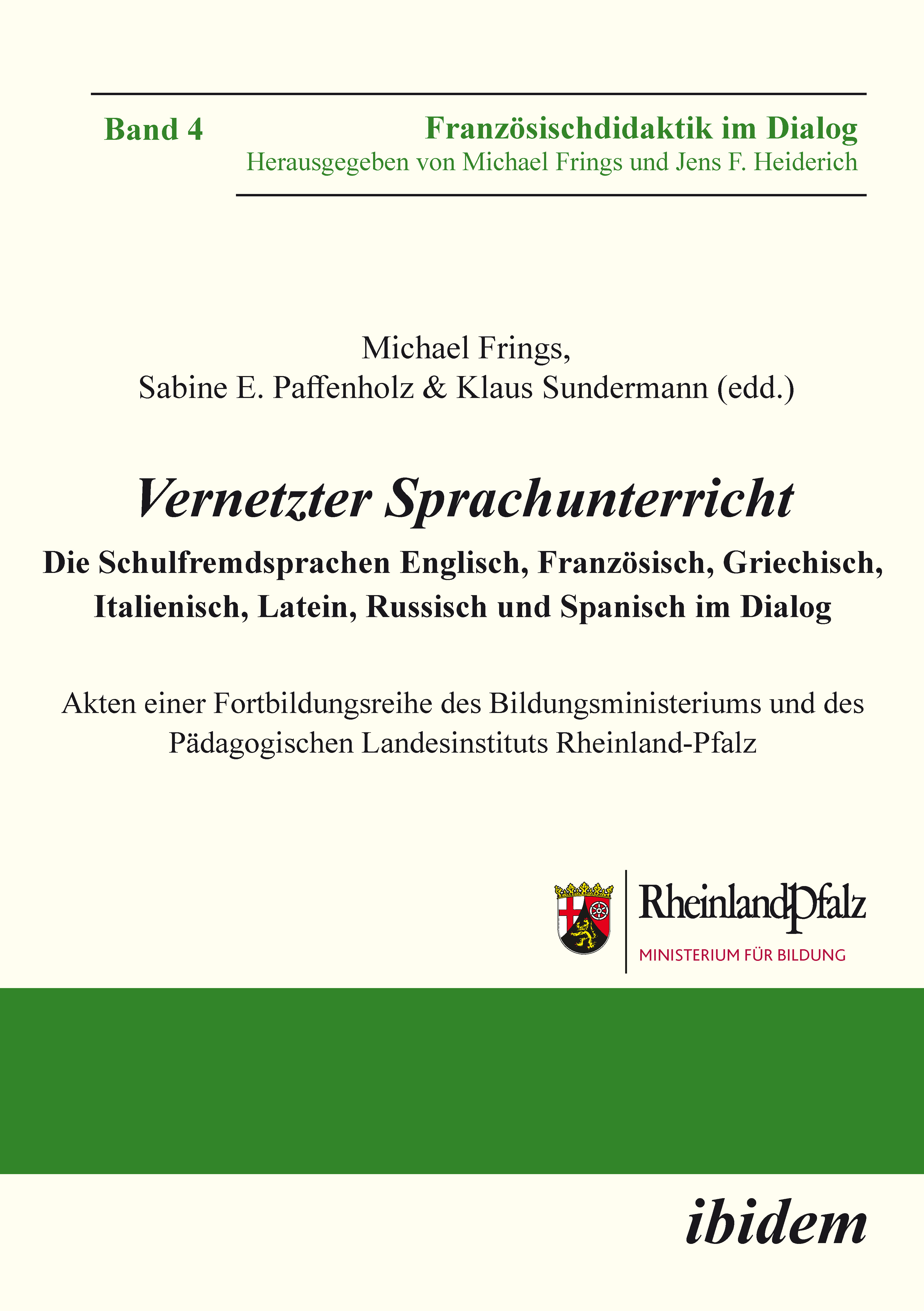 Band 4

Französischdidaktik im Dialog
Herausgegeben von Michael Frings und Jens F. Heiderich

Michael Frings,
Sabine E. Paffenholz & Klaus Sundermann (edd.)

Vernetzter Sprachunterricht

Die Schulfremdsprachen Englisch, Französisch, Griechisch, Italienisch, Latein, Russisch und Spanisch im Dialog

Akten einer Fortbildungsreihe des Bildungsministeriums und des Pädagogischen Landesinstituts Rheinland-Pfalz

RheinlandPfalz
MINISTERIUM FÜR BILDUNG

ibidem